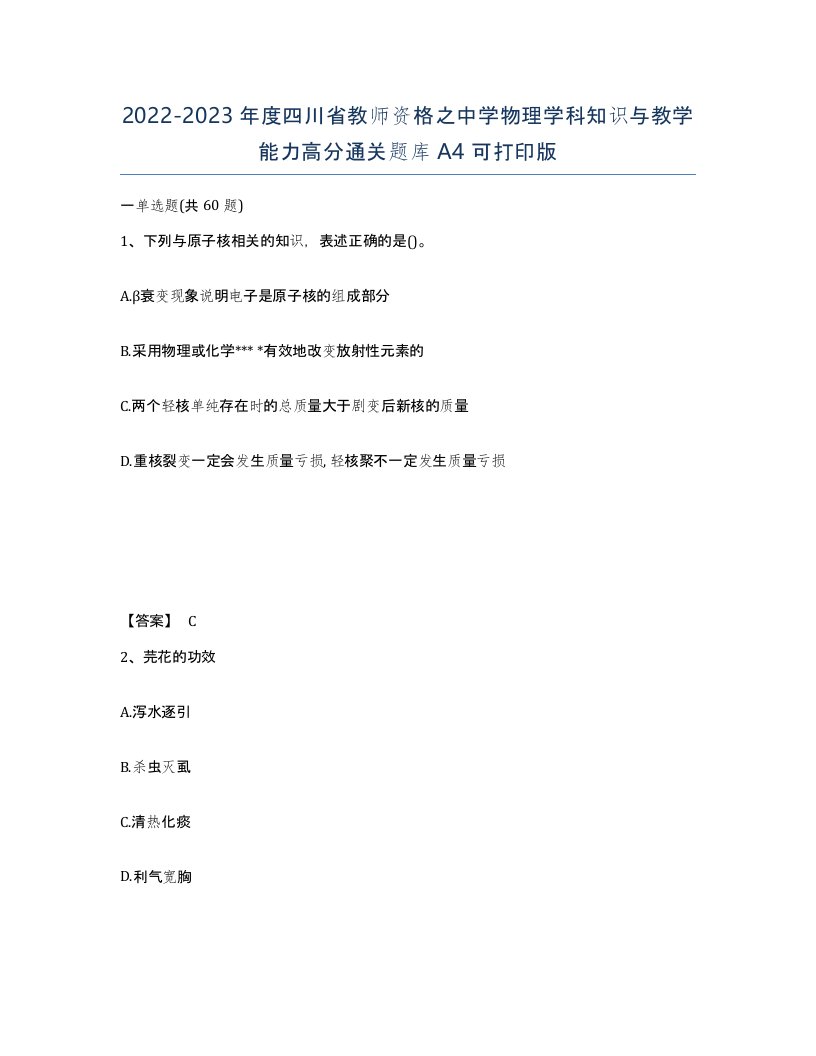 2022-2023年度四川省教师资格之中学物理学科知识与教学能力高分通关题库A4可打印版

一单选题(共60题)

1、下列与原子核相关的知识，表述正确的是()。

A.β衰变现象说明电子是原子核的组成部分

B.采用物理或化学*** *有效地改变放射性元素的

C.两个轻核单纯存在时的总质量大于剧变后新核的质量

D.重核裂变一定会发生质量亏损, 轻核聚不一定发生质量亏损

【答案】 C

2、芫花的功效

A.泻水逐引

B.杀虫灭虱

C.清热化痰

D.利气宽胸